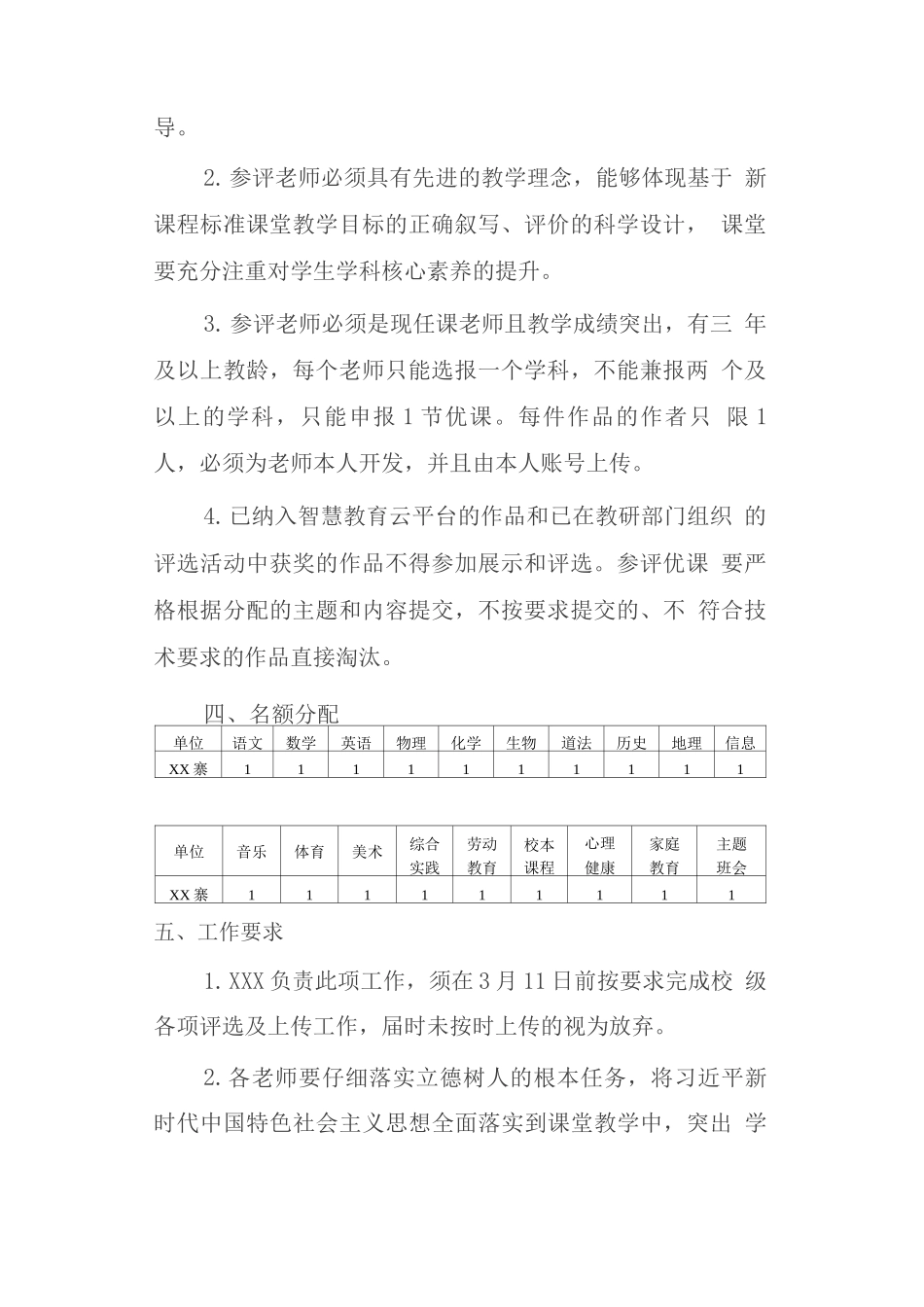 导。

2. 参评老师必须具有先进的教学理念，能够体现基于 新课程标准课堂教学目标的正确叙写、评价的科学设计， 课堂要充分注重对学生学科核心素养的提升。

3. 参评老师必须是现任课老师且教学成绩突出，有三 年及以上教龄，每个老师只能选报一个学科，不能兼报两 个及以上的学科，只能申报 1 节优课。每件作品的作者只 限 1 人，必须为老师本人开发，并且由本人账号上传。

4. 已纳入智慧教育云平台的作品和已在教研部门组织 的评选活动中获奖的作品不得参加展示和评选。参评优课 要严格根据分配的主题和内容提交，不按要求提交的、不 符合技术要求的作品直接淘汰。

四、名额分配

| 单位 | 语文 | 数学 | 英语 | 物理 | 化学 | 生物 | 道法 | 历史 | 地理 | 信息 |
|---|---|---|---|---|---|---|---|---|---|---|
| XX 寨 | 1 | 1 | 1 | 1 | 1 | 1 | 1 | 1 | 1 | 1 |

| 单位 | 音乐 | 体育 | 美术 | 综合实践 | 劳动教育 | 校本课程 | 心理健康 | 家庭教育 | 主题班会 |
|---|---|---|---|---|---|---|---|---|---|
| XX 寨 | 1 | 1 | 1 | 1 | 1 | 1 | 1 | 1 | 1 |

五、工作要求

1. XXX 负责此项工作，须在 3 月 11 日前按要求完成校 级各项评选及上传工作，届时未按时上传的视为放弃。

2. 各老师要仔细落实立德树人的根本任务，将习近平新时代中国特色社会主义思想全面落实到课堂教学中，突出 学